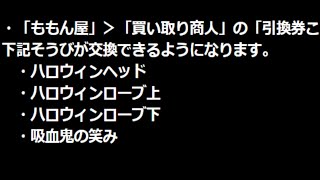 ・「ももん屋」＞「買い取り商人」の「引換券こ
下記そうびが交換できるようになります。

・ハロウィンヘッド
・ハロウィンローブ上
・ハロウィンローブ下
・吸血鬼の笑み